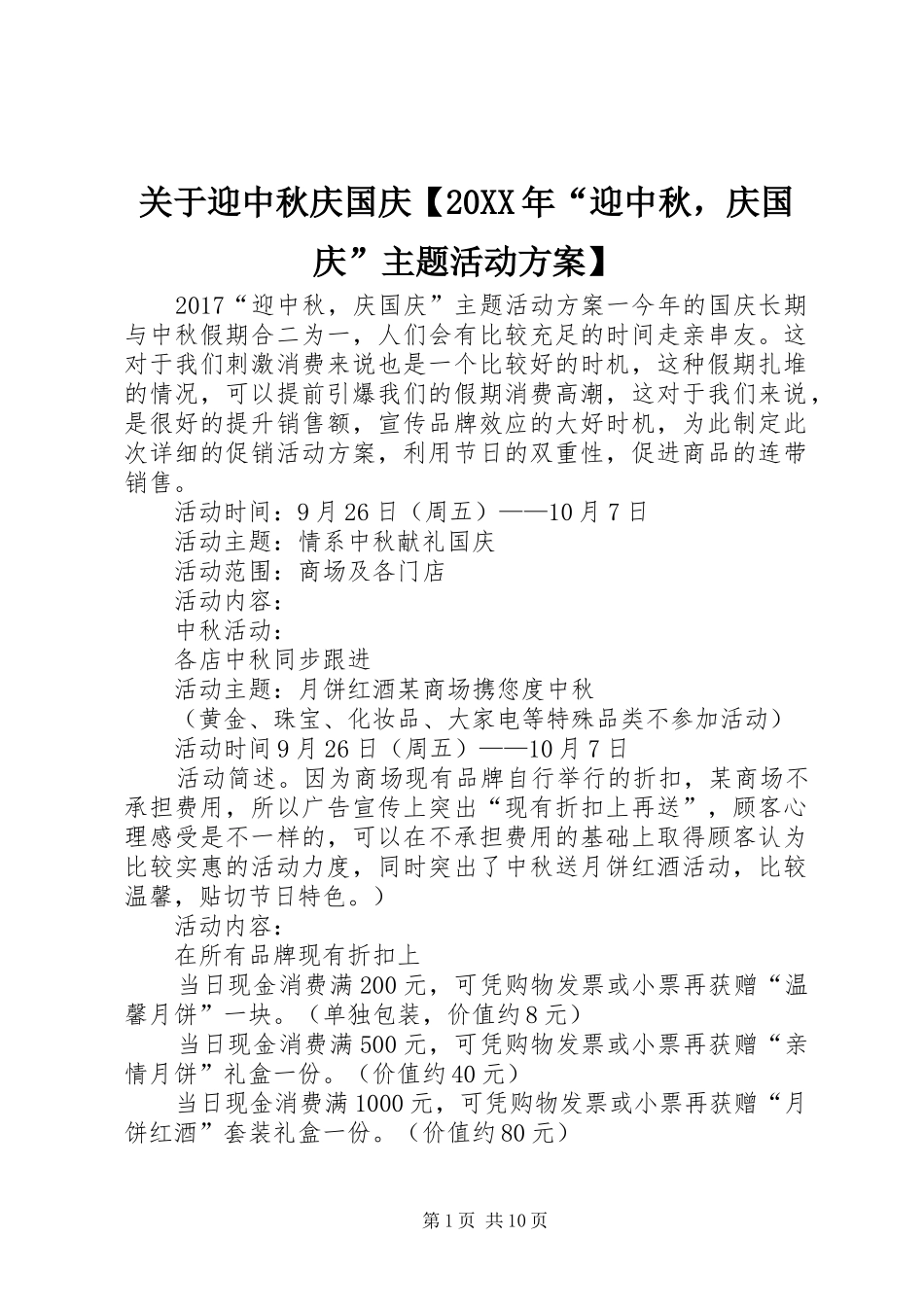 关于迎中秋庆国庆【20XX年“迎中秋，庆国庆”主题活动方案】

2017“迎中秋，庆国庆”主题活动方案一今年的国庆长期与中秋假期合二为一，人们会有比较充足的时间走亲串友。这对于我们刺激消费来说也是一个比较好的时机，这种假期扎堆的情况，可以提前引爆我们的假期消费高潮，这对于我们来说，是很好的提升销售额，宣传品牌效应的大好时机，为此制定此次详细的促销活动方案，利用节日的双重性，促进商品的连带销售。

活动时间：9月26日（周五）——10月7日

活动主题：情系中秋献礼国庆

活动范围：商场及各门店

活动内容：

中秋活动：

各店中秋同步跟进

活动主题：月饼红酒某商场携您度中秋

（黄金、珠宝、化妆品、大家电等特殊品类不参加活动）

活动时间9月26日（周五）——10月7日

活动简述。因为商场现有品牌自行举行的折扣，某商场不承担费用，所以广告宣传上突出“现有折扣上再送”，顾客心理感受是不一样的，可以在不承担费用的基础上取得顾客认为比较实惠的活动力度，同时突出了中秋送月饼红酒活动，比较温馨，贴切节日特色。）

活动内容：

在所有品牌现有折扣上

当日现金消费满200元，可凭购物发票或小票再获赠“温馨月饼”一块。（单独包装，价值约8元）

当日现金消费满500元，可凭购物发票或小票再获赠“亲情月饼”礼盒一份。（价值约40元）

当日现金消费满1000元，可凭购物发票或小票再获赠“月饼红酒”套装礼盒一份。（价值约80元）

第1页 共10页